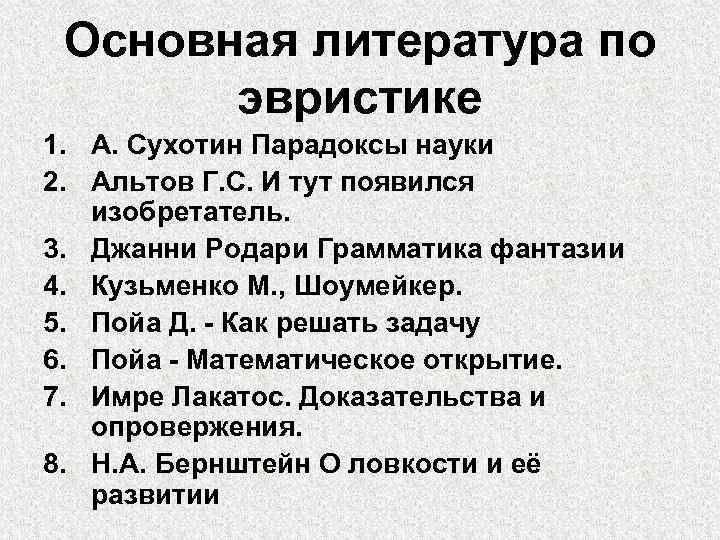 Основная литература по эвристике

1. А. Сухотин Парадоксы науки
2. Альтов Г.С. И тут появился изобретатель.
3. Джанни Родари Грамматика фантазии
4. Кузьменко М., Шоумейкер.
5. Пойа Д. - Как решать задачу
6. Пойа - Математическое открытие.
7. Имре Лакатос. Доказательства и опровержения.
8. Н.А. Бернштейн О ловкости и её развитии